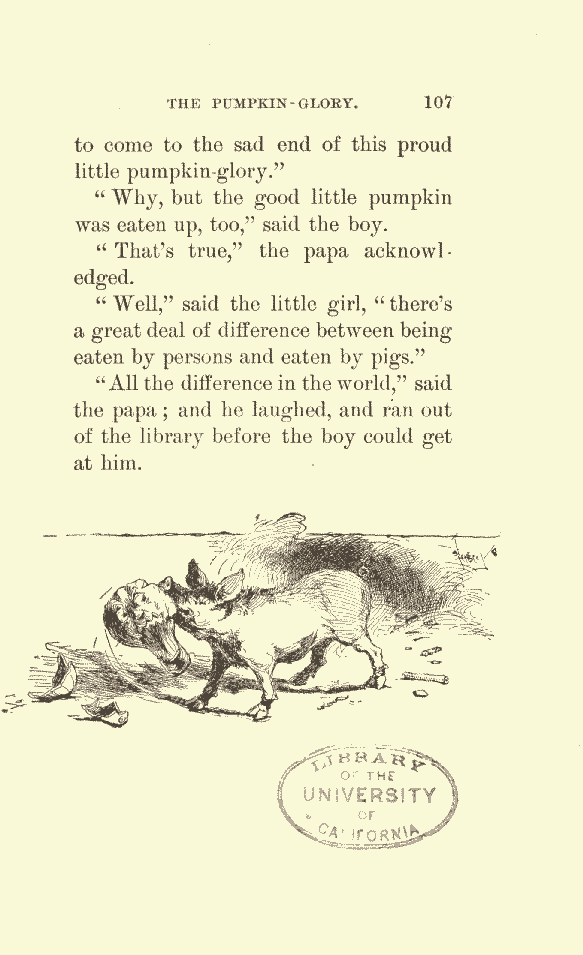 THE PUMPKIN-GLORY. 107

to come to the sad end of this proud little pumpkin-glory."

"Why, but the good little pumpkin was eaten up, too," said the boy.

"That's true," the papa acknowledged.

"Well," said the little girl, "there's a great deal of difference between being eaten by persons and eaten by pigs."

"All the difference in the world," said the papa; and he laughed, and ran out of the library before the boy could get at him.

LIBRARY OF THE UNIVERSITY OF CALIFORNIA